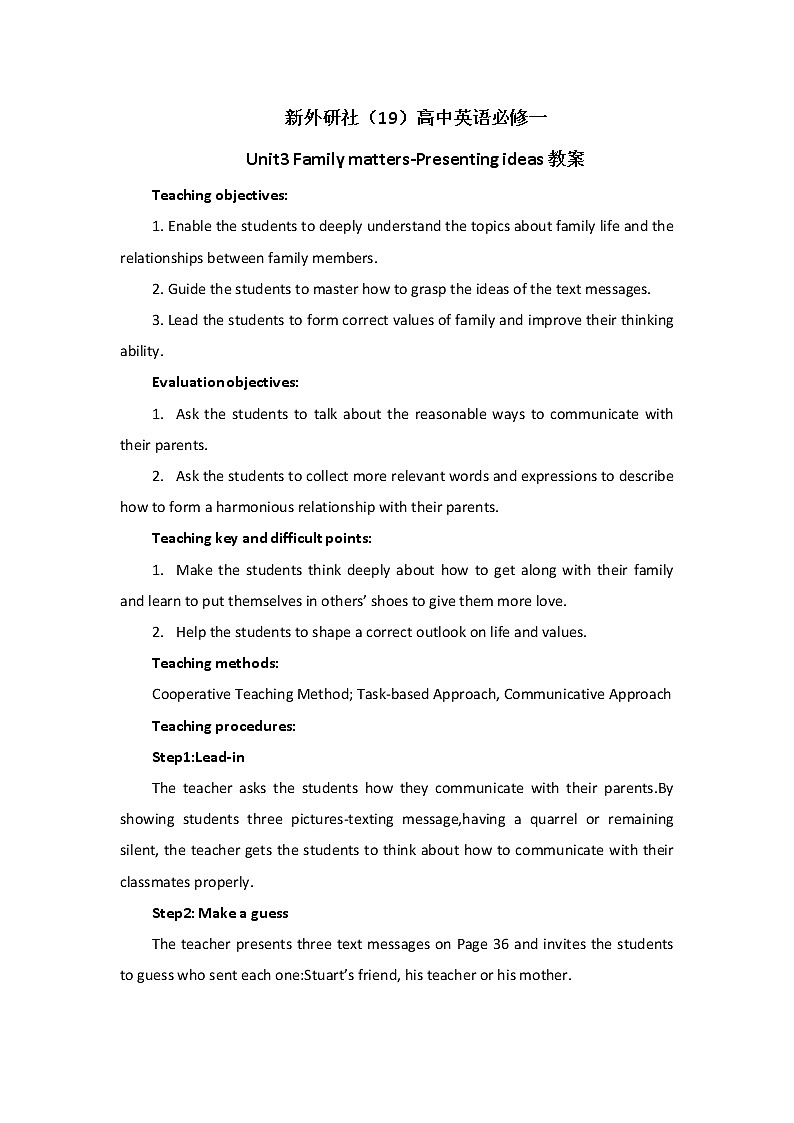 新外研社（19）高中英语必修一

Unit3 Family matters-Presenting ideas 教案

Teaching objectives:

1. Enable the students to deeply understand the topics about family life and the relationships between family members.

2. Guide the students to master how to grasp the ideas of the text messages.

3. Lead the students to form correct values of family and improve their thinking ability.

Evaluation objectives:

1. Ask the students to talk about the reasonable ways to communicate with their parents.

2. Ask the students to collect more relevant words and expressions to describe how to form a harmonious relationship with their parents.

Teaching key and difficult points:

1. Make the students think deeply about how to get along with their family and learn to put themselves in others' shoes to give them more love.

2. Help the students to shape a correct outlook on life and values.

Teaching methods:

Cooperative Teaching Method; Task-based Approach, Communicative Approach

Teaching procedures:

Step1:Lead-in

The teacher asks the students how they communicate with their parents.By showing students three pictures-texting message,having a quarrel or remaining silent, the teacher gets the students to think about how to communicate with their classmates properly.

Step2: Make a guess

The teacher presents three text messages on Page 36 and invites the students to guess who sent each one:Stuart's friend, his teacher or his mother.